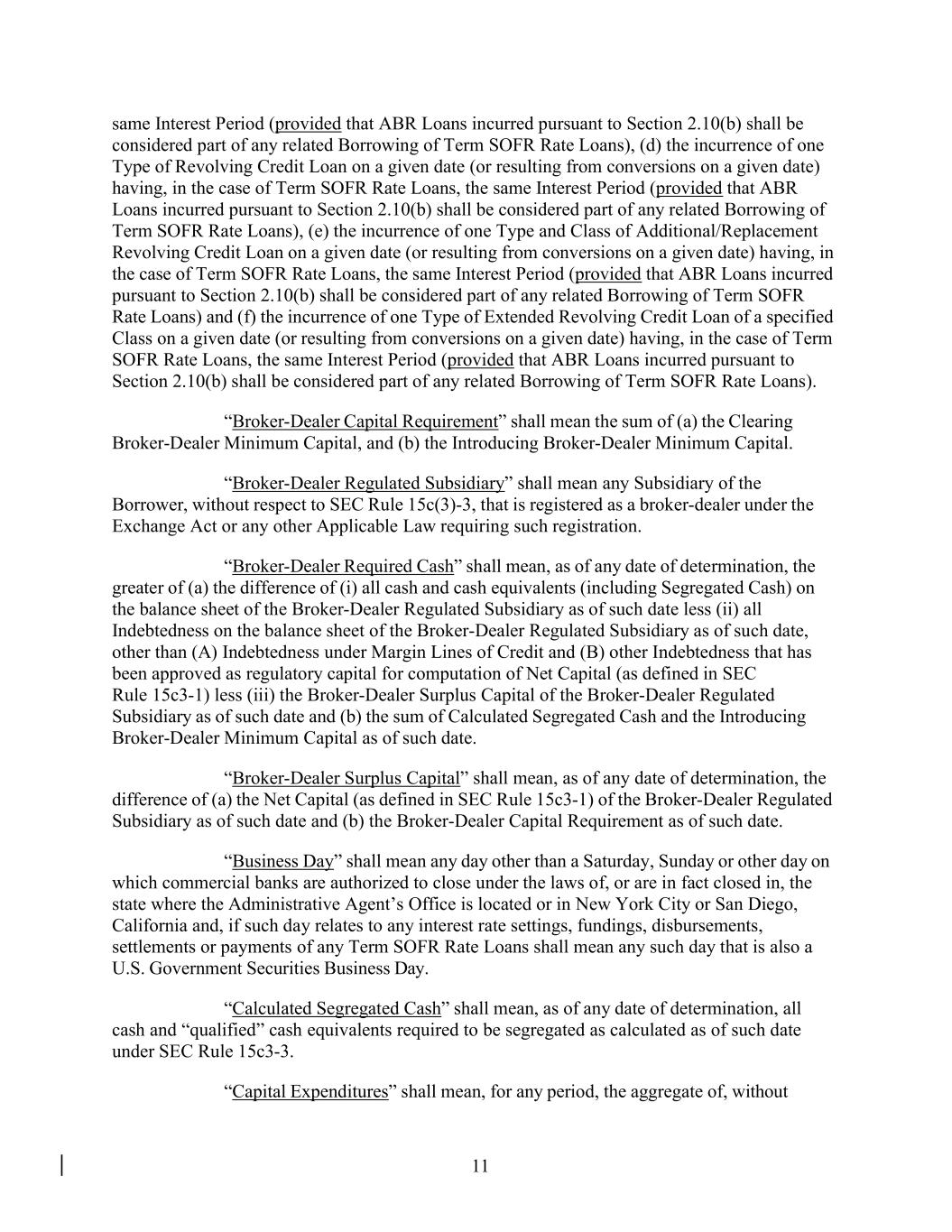 same Interest Period (provided that ABR Loans incurred pursuant to Section 2.10(b) shall be considered part of any related Borrowing of Term SOFR Rate Loans), (d) the incurrence of one Type of Revolving Credit Loan on a given date (or resulting from conversions on a given date) having, in the case of Term SOFR Rate Loans, the same Interest Period (provided that ABR Loans incurred pursuant to Section 2.10(b) shall be considered part of any related Borrowing of Term SOFR Rate Loans), (e) the incurrence of one Type and Class of Additional/Replacement Revolving Credit Loan on a given date (or resulting from conversions on a given date) having, in the case of Term SOFR Rate Loans, the same Interest Period (provided that ABR Loans incurred pursuant to Section 2.10(b) shall be considered part of any related Borrowing of Term SOFR Rate Loans) and (f) the incurrence of one Type of Extended Revolving Credit Loan of a specified Class on a given date (or resulting from conversions on a given date) having, in the case of Term SOFR Rate Loans, the same Interest Period (provided that ABR Loans incurred pursuant to Section 2.10(b) shall be considered part of any related Borrowing of Term SOFR Rate Loans).

“Broker-Dealer Capital Requirement” shall mean the sum of (a) the Clearing Broker-Dealer Minimum Capital, and (b) the Introducing Broker-Dealer Minimum Capital.

“Broker-Dealer Regulated Subsidiary” shall mean any Subsidiary of the Borrower, without respect to SEC Rule 15c(3)-3, that is registered as a broker-dealer under the Exchange Act or any other Applicable Law requiring such registration.

“Broker-Dealer Required Cash” shall mean, as of any date of determination, the greater of (a) the difference of (i) all cash and cash equivalents (including Segregated Cash) on the balance sheet of the Broker-Dealer Regulated Subsidiary as of such date less (ii) all Indebtedness on the balance sheet of the Broker-Dealer Regulated Subsidiary as of such date, other than (A) Indebtedness under Margin Lines of Credit and (B) other Indebtedness that has been approved as regulatory capital for computation of Net Capital (as defined in SEC Rule 15c3-1) less (iii) the Broker-Dealer Surplus Capital of the Broker-Dealer Regulated Subsidiary as of such date and (b) the sum of Calculated Segregated Cash and the Introducing Broker-Dealer Minimum Capital as of such date.

“Broker-Dealer Surplus Capital” shall mean, as of any date of determination, the difference of (a) the Net Capital (as defined in SEC Rule 15c3-1) of the Broker-Dealer Regulated Subsidiary as of such date and (b) the Broker-Dealer Capital Requirement as of such date.

“Business Day” shall mean any day other than a Saturday, Sunday or other day on which commercial banks are authorized to close under the laws of, or are in fact closed in, the state where the Administrative Agent’s Office is located or in New York City or San Diego, California and, if such day relates to any interest rate settings, fundings, disbursements, settlements or payments of any Term SOFR Rate Loans shall mean any such day that is also a U.S. Government Securities Business Day.

“Calculated Segregated Cash” shall mean, as of any date of determination, all cash and “qualified” cash equivalents required to be segregated as calculated as of such date under SEC Rule 15c3-3.

“Capital Expenditures” shall mean, for any period, the aggregate of, without

11